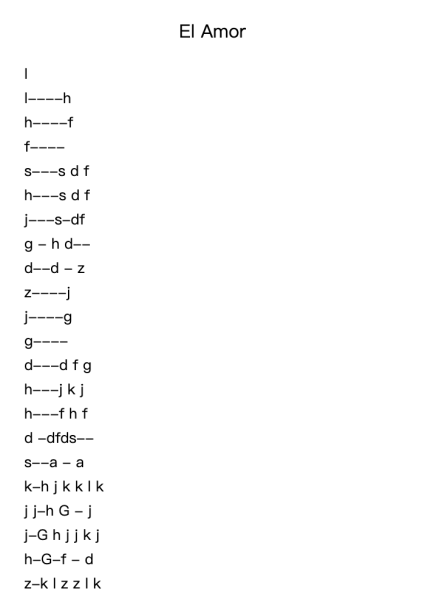 El Amor

l
l----h
h----f
f----
s---s d f
h---s d f
j---s-df
g - h d--
d--d - z
z----j
j----g
g----
d---d f g
h---j k j
h---f h f
d -dfds--
s--a - a
k-h j k k l k
j j-h G - j
j-G h j j k j
h-G-f - d
z-k l z z l k